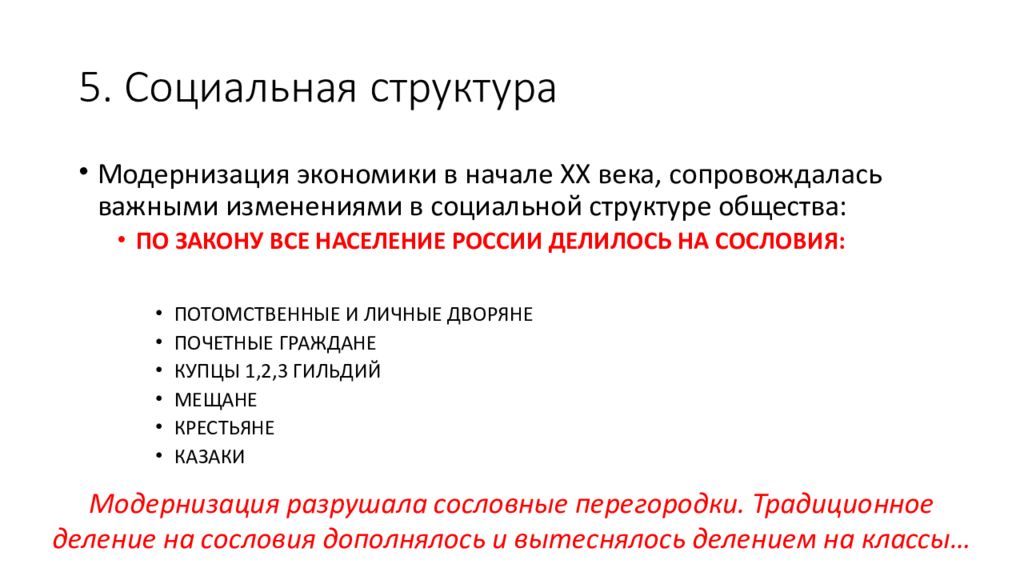 5. Социальная структура

• Модернизация экономики в начале XX века, сопровождалась важными изменениями в социальной структуре общества:

• ПО ЗАКОНУ ВСЕ НАСЕЛЕНИЕ РОССИИ ДЕЛИЛОСЬ НА СОСЛОВИЯ:

• ПОТОМСТВЕННЫЕ И ЛИЧНЫЕ ДВОРЯНЕ
• ПОЧЕТНЫЕ ГРАЖДАНЕ
• КУПЦЫ 1,2,3 ГИЛЬДИЙ
• МЕЩАНЕ
• КРЕСТЬЯНЕ
• КАЗАКИ

Модернизация разрушала сословные перегородки. Традиционное деление на сословия дополнялось и вытеснялось делением на классы…